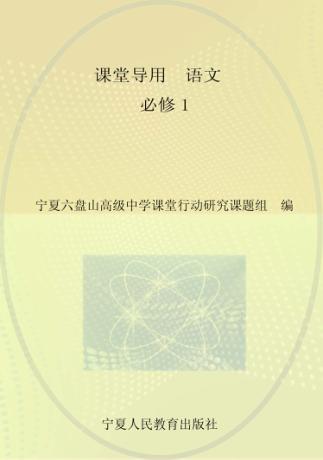 课堂导用　语文
必修 1

宁夏六盘山高级中学课堂行动研究课题组　编

宁夏人民教育出版社